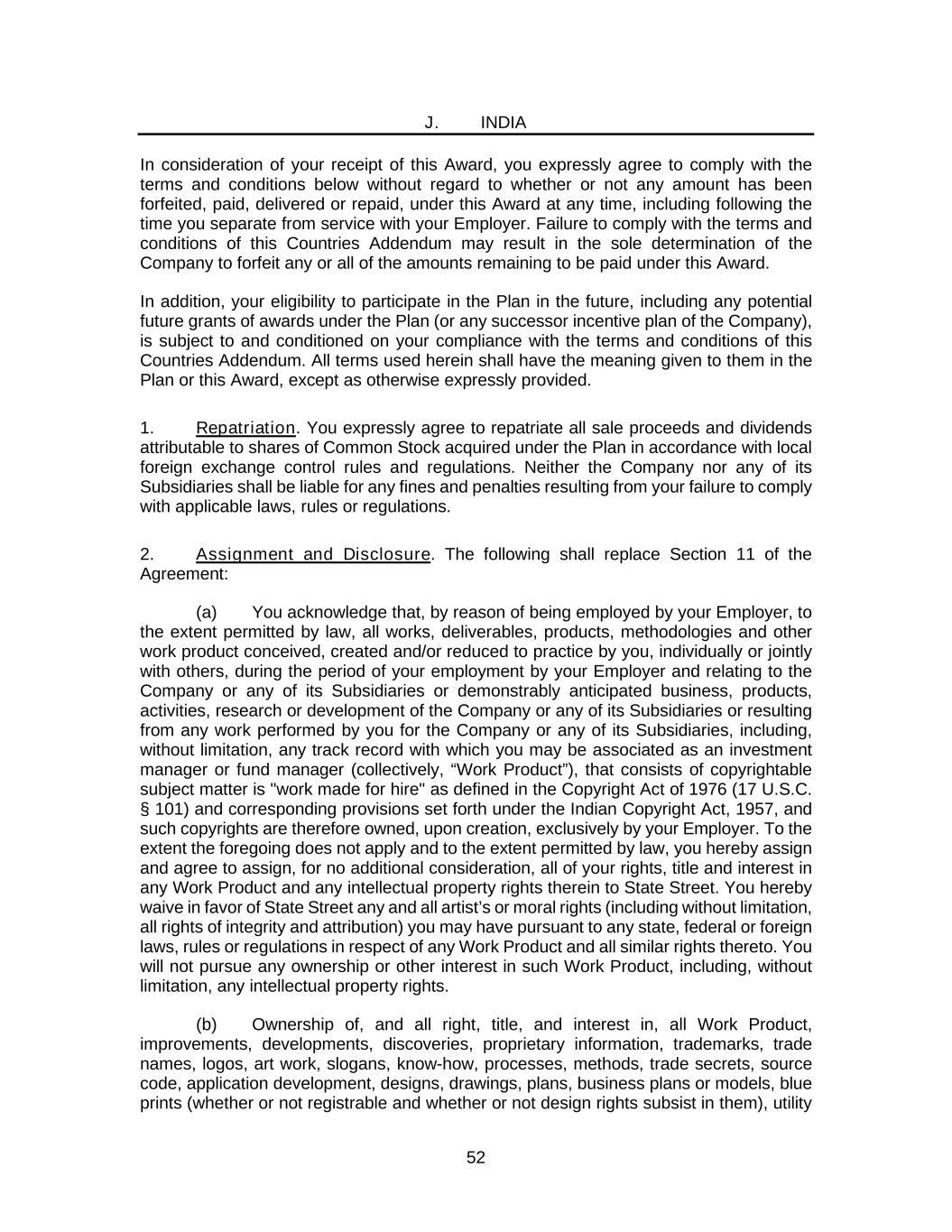 J. INDIA

In consideration of your receipt of this Award, you expressly agree to comply with the terms and conditions below without regard to whether or not any amount has been forfeited, paid, delivered or repaid, under this Award at any time, including following the time you separate from service with your Employer. Failure to comply with the terms and conditions of this Countries Addendum may result in the sole determination of the Company to forfeit any or all of the amounts remaining to be paid under this Award.

In addition, your eligibility to participate in the Plan in the future, including any potential future grants of awards under the Plan (or any successor incentive plan of the Company), is subject to and conditioned on your compliance with the terms and conditions of this Countries Addendum. All terms used herein shall have the meaning given to them in the Plan or this Award, except as otherwise expressly provided.

1. Repatriation. You expressly agree to repatriate all sale proceeds and dividends attributable to shares of Common Stock acquired under the Plan in accordance with local foreign exchange control rules and regulations. Neither the Company nor any of its Subsidiaries shall be liable for any fines and penalties resulting from your failure to comply with applicable laws, rules or regulations.

2. Assignment and Disclosure. The following shall replace Section 11 of the Agreement:

(a) You acknowledge that, by reason of being employed by your Employer, to the extent permitted by law, all works, deliverables, products, methodologies and other work product conceived, created and/or reduced to practice by you, individually or jointly with others, during the period of your employment by your Employer and relating to the Company or any of its Subsidiaries or demonstrably anticipated business, products, activities, research or development of the Company or any of its Subsidiaries or resulting from any work performed by you for the Company or any of its Subsidiaries, including, without limitation, any track record with which you may be associated as an investment manager or fund manager (collectively, “Work Product”), that consists of copyrightable subject matter is "work made for hire" as defined in the Copyright Act of 1976 (17 U.S.C. § 101) and corresponding provisions set forth under the Indian Copyright Act, 1957, and such copyrights are therefore owned, upon creation, exclusively by your Employer. To the extent the foregoing does not apply and to the extent permitted by law, you hereby assign and agree to assign, for no additional consideration, all of your rights, title and interest in any Work Product and any intellectual property rights therein to State Street. You hereby waive in favor of State Street any and all artist’s or moral rights (including without limitation, all rights of integrity and attribution) you may have pursuant to any state, federal or foreign laws, rules or regulations in respect of any Work Product and all similar rights thereto. You will not pursue any ownership or other interest in such Work Product, including, without limitation, any intellectual property rights.

(b) Ownership of, and all right, title, and interest in, all Work Product, improvements, developments, discoveries, proprietary information, trademarks, trade names, logos, art work, slogans, know-how, processes, methods, trade secrets, source code, application development, designs, drawings, plans, business plans or models, blue prints (whether or not registrable and whether or not design rights subsist in them), utility

52